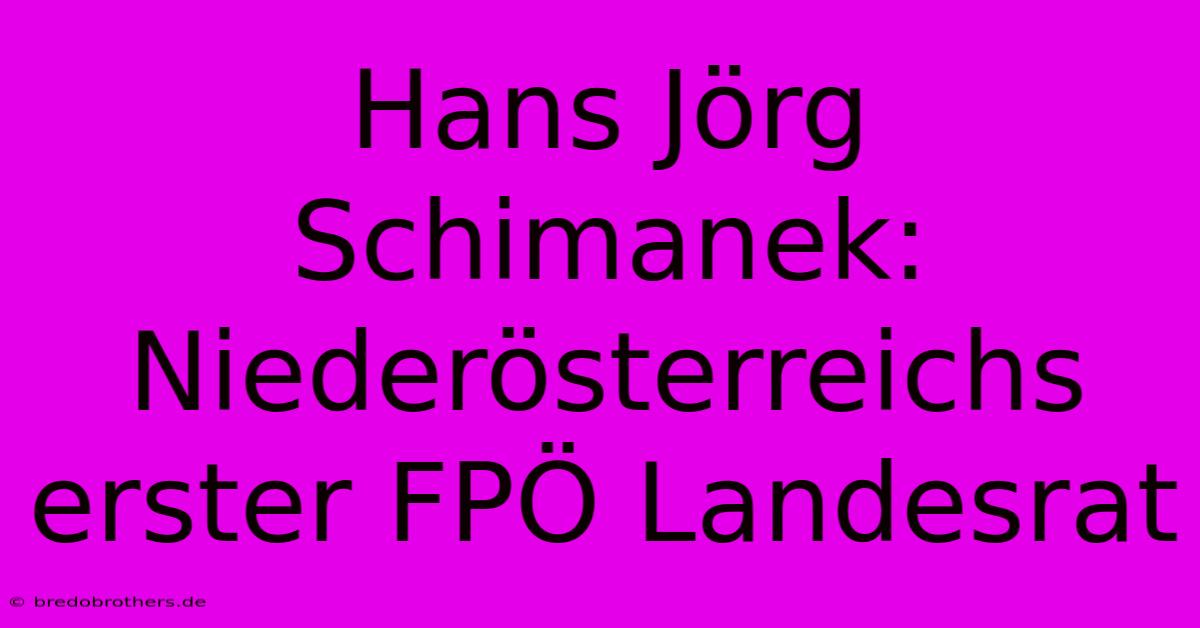 Hans Jörg Schimanek: Niederösterreichs erster FPÖ Landesrat

© bredobrothers.de